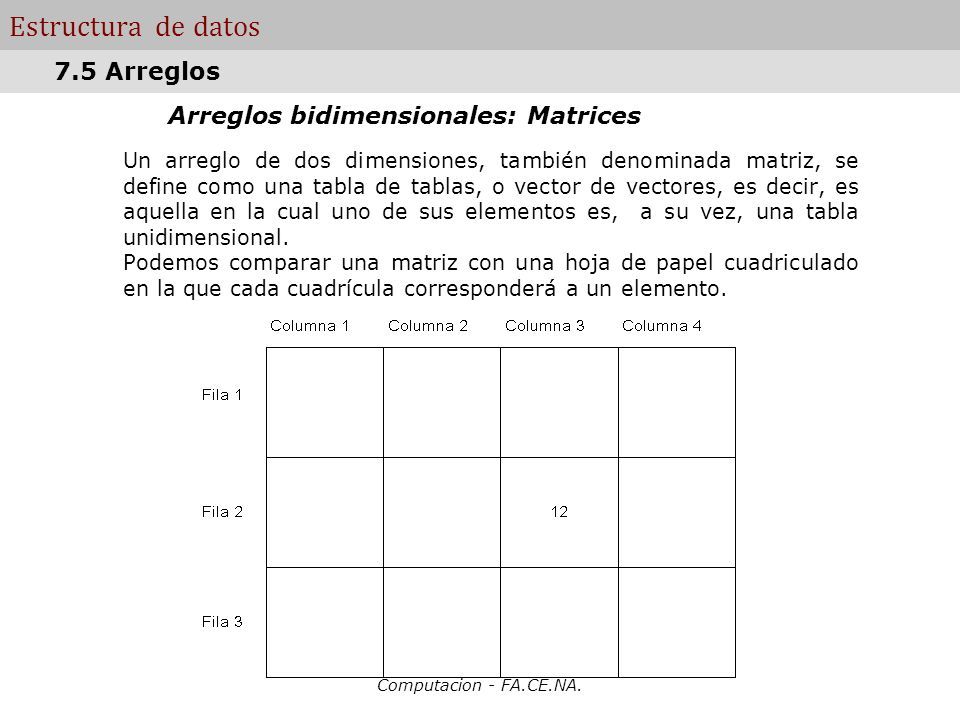 Estructura de datos

7.5 Arreglos

Arreglos bidimensionales: Matrices

Un arreglo de dos dimensiones, también denominada matriz, se define como una tabla de tablas, o vector de vectores, es decir, es aquella en la cual uno de sus elementos es, a su vez, una tabla unidimensional.
Podemos comparar una matriz con una hoja de papel cuadriculado en la que cada cuadrícula corresponderá a un elemento.

| | Columna 1 | Columna 2 | Columna 3 | Columna 4 |
|---|---|---|---|---|
| Fila 1 | | | | |
| Fila 2 | | | 12 | |
| Fila 3 | | | | |

Computacion - FA.CE.NA.